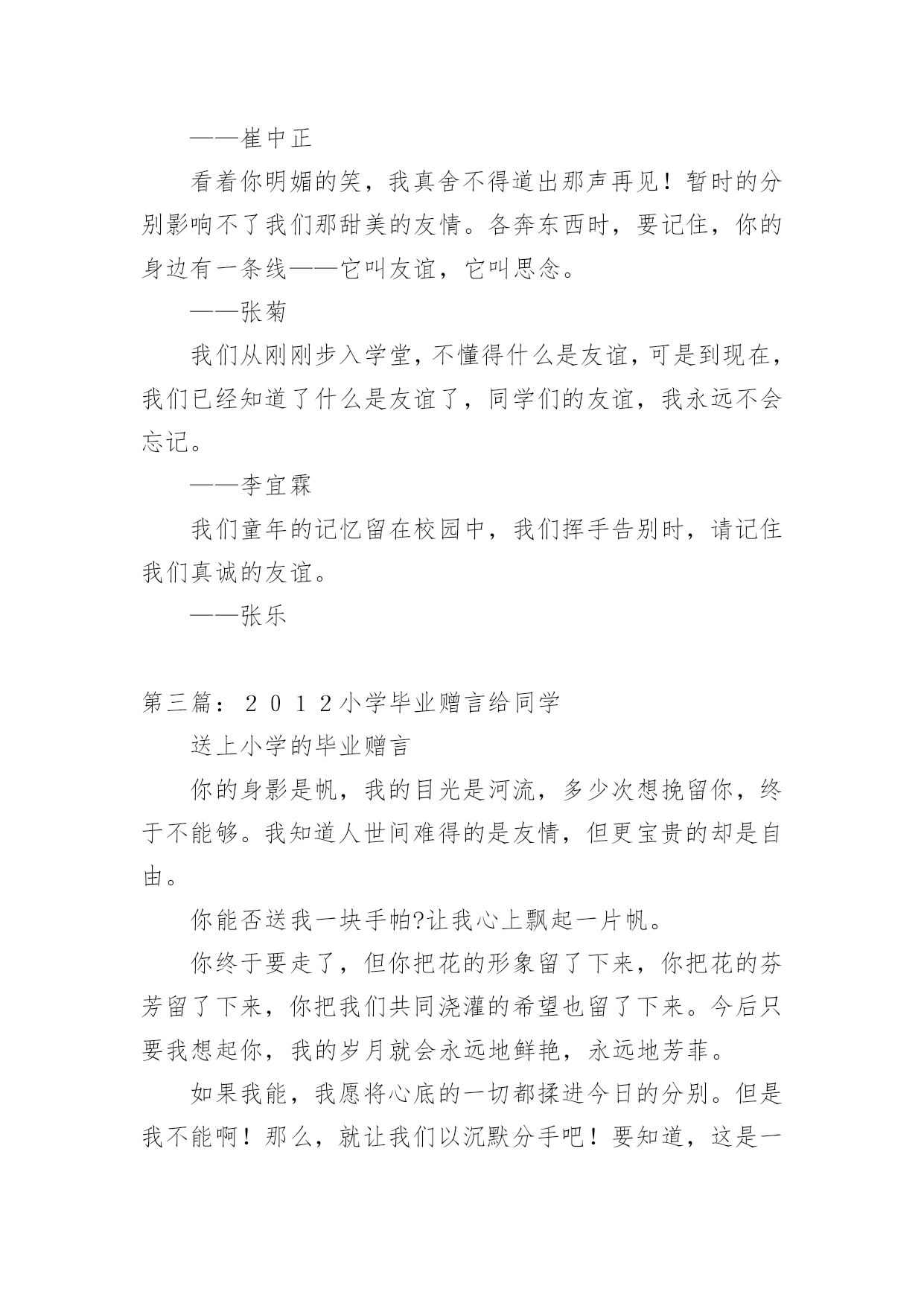 ——崔中正

看着你明媚的笑，我真舍不得道出那声再见！暂时的分别影响不了我们那甜美的友情。各奔东西时，要记住，你的身边有一条线——它叫友谊，它叫思念。

——张菊

我们从刚刚步入学堂，不懂得什么是友谊，可是到现在，我们已经知道了什么是友谊了，同学们的友谊，我永远不会忘记。

——李宜霖

我们童年的记忆留在校园中，我们挥手告别时，请记住我们真诚的友谊。

——张乐

第三篇：２０１２小学毕业赠言给同学

送上小学的毕业赠言

你的身影是帆，我的目光是河流，多少次想挽留你，终于不能够。我知道人世间难得的是友情，但更宝贵的却是自由。

你能否送我一块手帕?让我心上飘起一片帆。

你终于要走了，但你把花的形象留了下来，你把花的芬芳留了下来，你把我们共同浇灌的希望也留了下来。今后只要我想起你，我的岁月就会永远地鲜艳，永远地芳菲。

如果我能，我愿将心底的一切都揉进今日的分别。但是我不能啊！那么，就让我们以沉默分手吧！要知道，这是一